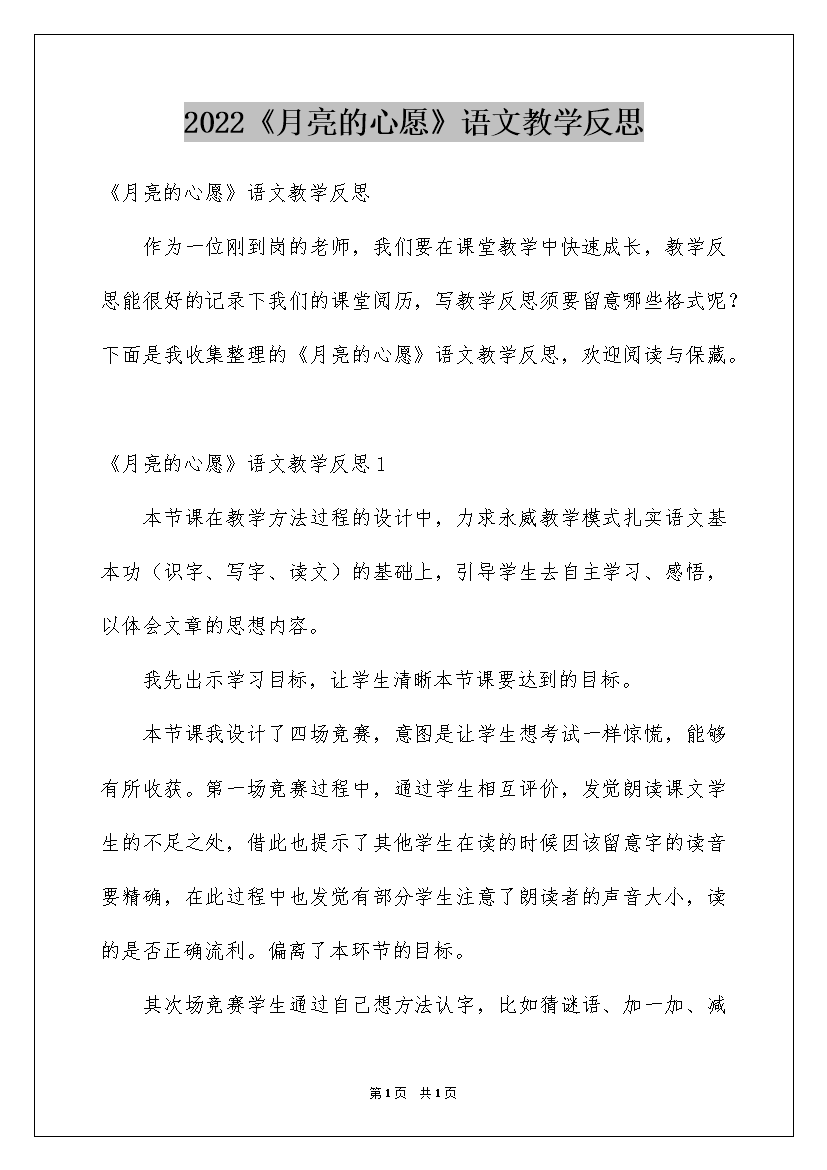 2022《月亮的心愿》语文教学反思

《月亮的心愿》语文教学反思

作为一位刚到岗的老师，我们要在课堂教学中快速成长，教学反思能很好的记录下我们的课堂阅历，写教学反思须要留意哪些格式呢？下面是我收集整理的《月亮的心愿》语文教学反思，欢迎阅读与保藏。

《月亮的心愿》语文教学反思1

本节课在教学方法过程的设计中，力求永威教学模式扎实语文基本功（识字、写字、读文）的基础上，引导学生去自主学习、感悟，以体会文章的思想内容。

我先出示学习目标，让学生清晰本节课要达到的目标。

本节课我设计了四场竞赛，意图是让学生想考试一样惊慌，能够有所收获。第一场竞赛过程中，通过学生相互评价，发觉朗读课文学生的不足之处，借此也提示了其他学生在读的时候因该留意字的读音要精确，在此过程中也发觉有部分学生注意了朗读者的声音大小，读的是否正确流利。偏离了本环节的目标。

其次场竞赛学生通过自己想方法认字，比如猜谜语、加一加、减

第1页 共1页